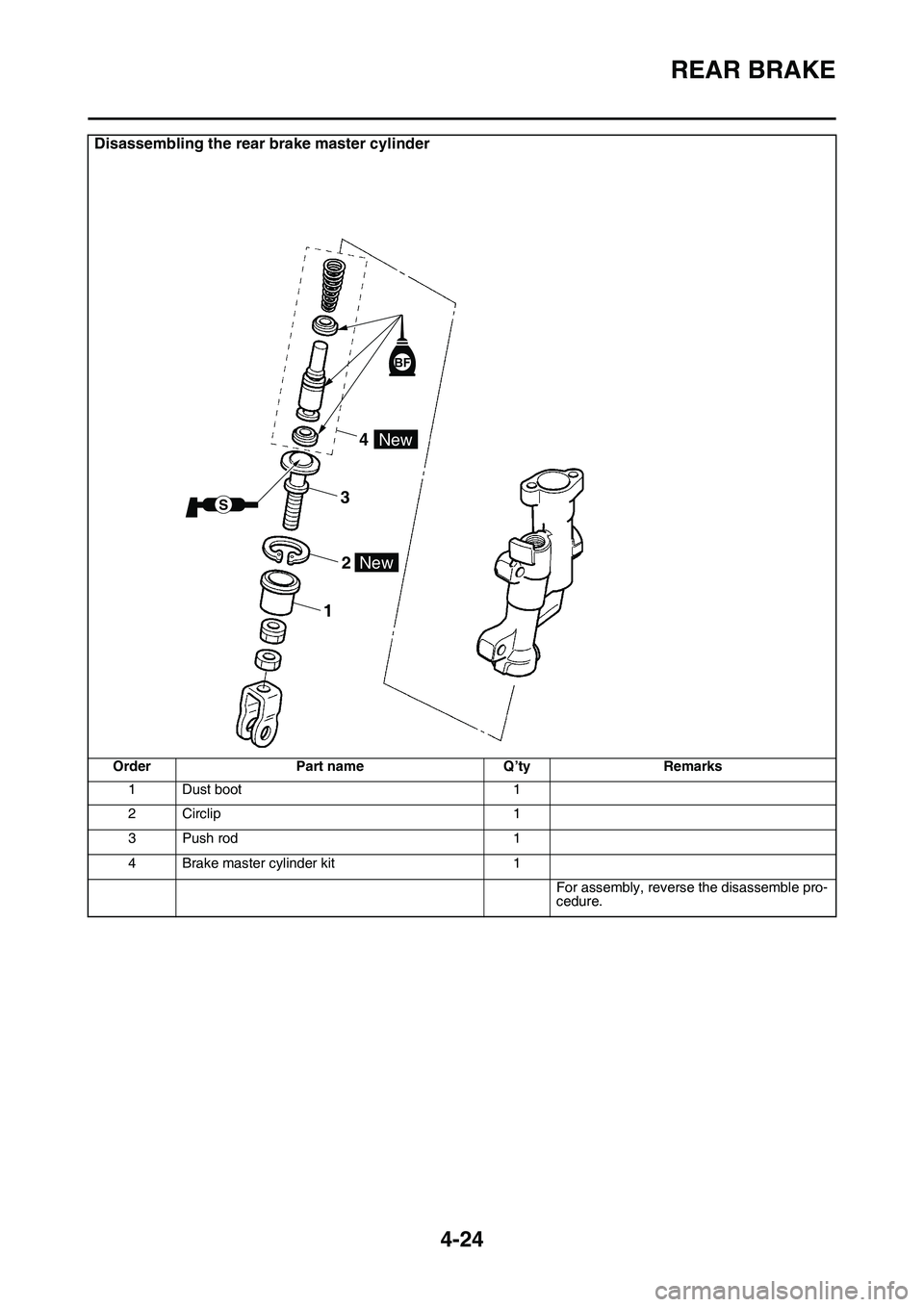 REAR BRAKE

Disassembling the rear brake master cylinder

BF

4 New

S

3

2 New

1

| Order | Part name | Q'ty | Remarks |
|---|---|---|---|
| 1 | Dust boot | 1 | |
| 2 | Circlip | 1 | |
| 3 | Push rod | 1 | |
| 4 | Brake master cylinder kit | 1 | |
| | | | For assembly, reverse the disassemble procedure. |

4-24

carmanualsonline.info